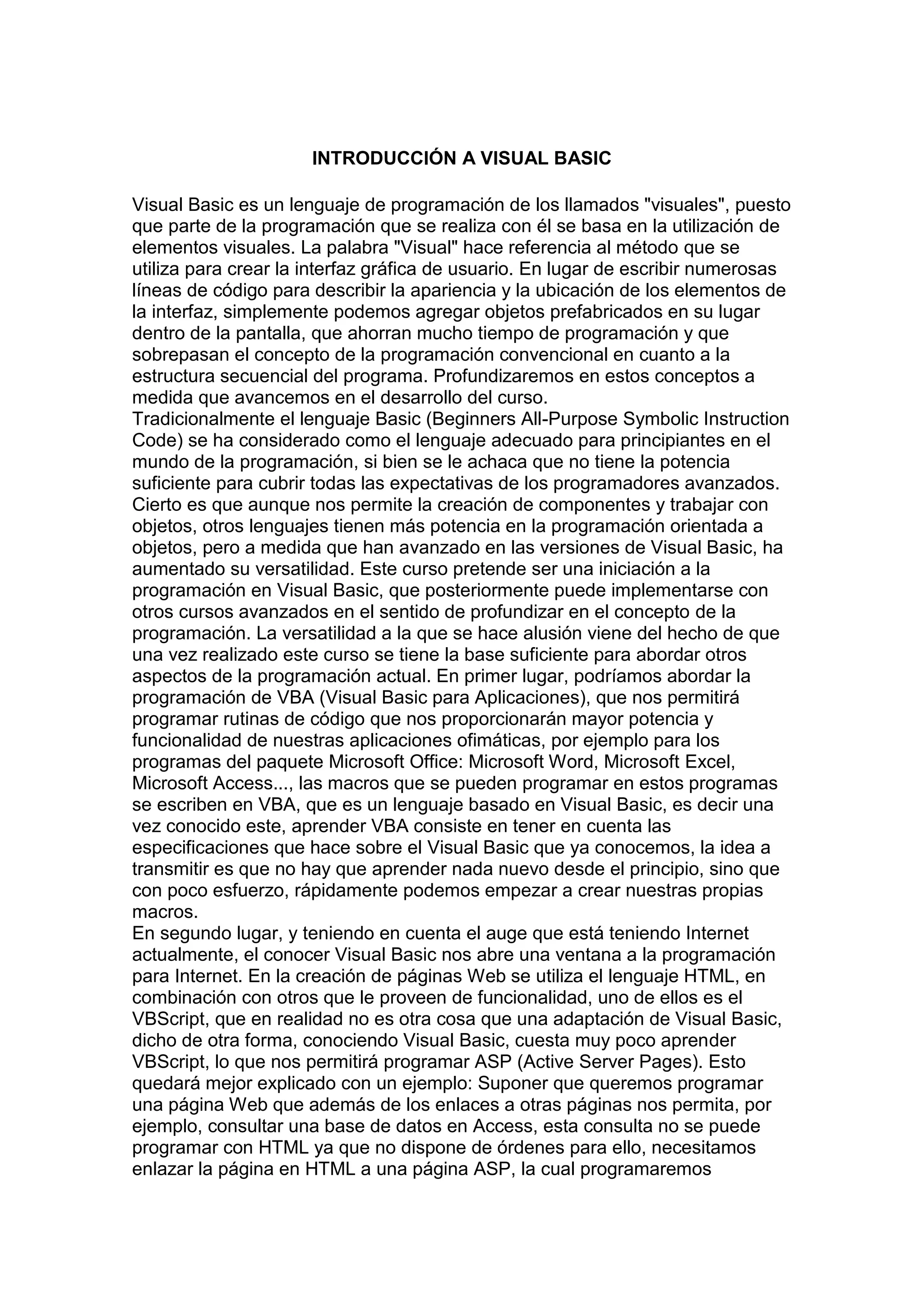 INTRODUCCIÓN A VISUAL BASIC

Visual Basic es un lenguaje de programación de los llamados "visuales", puesto que parte de la programación que se realiza con él se basa en la utilización de elementos visuales. La palabra "Visual" hace referencia al método que se utiliza para crear la interfaz gráfica de usuario. En lugar de escribir numerosas líneas de código para describir la apariencia y la ubicación de los elementos de la interfaz, simplemente podemos agregar objetos prefabricados en su lugar dentro de la pantalla, que ahorran mucho tiempo de programación y que sobrepasan el concepto de la programación convencional en cuanto a la estructura secuencial del programa. Profundizaremos en estos conceptos a medida que avancemos en el desarrollo del curso.
Tradicionalmente el lenguaje Basic (Beginners All-Purpose Symbolic Instruction Code) se ha considerado como el lenguaje adecuado para principiantes en el mundo de la programación, si bien se le achaca que no tiene la potencia suficiente para cubrir todas las expectativas de los programadores avanzados. Cierto es que aunque nos permite la creación de componentes y trabajar con objetos, otros lenguajes tienen más potencia en la programación orientada a objetos, pero a medida que han avanzado en las versiones de Visual Basic, ha aumentado su versatilidad. Este curso pretende ser una iniciación a la programación en Visual Basic, que posteriormente puede implementarse con otros cursos avanzados en el sentido de profundizar en el concepto de la programación. La versatilidad a la que se hace alusión viene del hecho de que una vez realizado este curso se tiene la base suficiente para abordar otros aspectos de la programación actual. En primer lugar, podríamos abordar la programación de VBA (Visual Basic para Aplicaciones), que nos permitirá programar rutinas de código que nos proporcionarán mayor potencia y funcionalidad de nuestras aplicaciones ofimáticas, por ejemplo para los programas del paquete Microsoft Office: Microsoft Word, Microsoft Excel, Microsoft Access..., las macros que se pueden programar en estos programas se escriben en VBA, que es un lenguaje basado en Visual Basic, es decir una vez conocido este, aprender VBA consiste en tener en cuenta las especificaciones que hace sobre el Visual Basic que ya conocemos, la idea a transmitir es que no hay que aprender nada nuevo desde el principio, sino que con poco esfuerzo, rápidamente podemos empezar a crear nuestras propias macros.
En segundo lugar, y teniendo en cuenta el auge que está teniendo Internet actualmente, el conocer Visual Basic nos abre una ventana a la programación para Internet. En la creación de páginas Web se utiliza el lenguaje HTML, en combinación con otros que le proveen de funcionalidad, uno de ellos es el VBScript, que en realidad no es otra cosa que una adaptación de Visual Basic, dicho de otra forma, conociendo Visual Basic, cuesta muy poco aprender VBScript, lo que nos permitirá programar ASP (Active Server Pages). Esto quedará mejor explicado con un ejemplo: Suponer que queremos programar una página Web que además de los enlaces a otras páginas nos permita, por ejemplo, consultar una base de datos en Access, esta consulta no se puede programar con HTML ya que no dispone de órdenes para ello, necesitamos enlazar la página en HTML a una página ASP, la cual programaremos